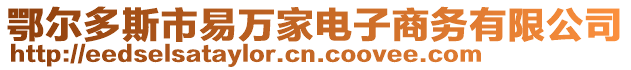 鄂尔多斯市易万家电子商务有限公司
http://eedselsataylor.cn.coovee.com